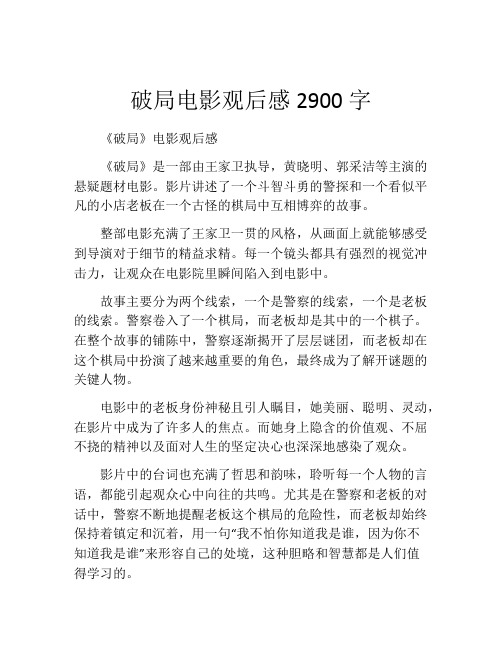 破局电影观后感 2900 字

《破局》电影观后感

《破局》是一部由王家卫执导，黄晓明、郭采洁等主演的悬疑题材电影。影片讲述了一个斗智斗勇的警探和一个看似平凡的小店老板在一个古怪的棋局中互相博弈的故事。

整部电影充满了王家卫一贯的风格，从画面上就能够感受到导演对于细节的精益求精。每一个镜头都具有强烈的视觉冲击力，让观众在电影院里瞬间陷入到电影中。

故事主要分为两个线索，一个是警察的线索，一个是老板的线索。警察卷入了一个棋局，而老板却是其中的一个棋子。在整个故事的铺陈中，警察逐渐揭开了层层谜团，而老板却在这个棋局中扮演了越来越重要的角色，最终成为了解开谜题的关键人物。

电影中的老板身份神秘且引人瞩目，她美丽、聪明、灵动，在影片中成为了许多人的焦点。而她身上隐含的价值观、不屈不挠的精神以及面对人生的坚定决心也深深地感染了观众。

影片中的台词也充满了哲思和韵味，聆听每一个人物的言语，都能引起观众心中向往的共鸣。尤其是在警察和老板的对话中，警察不断地提醒老板这个棋局的危险性，而老板却始终保持着镇定和沉着，用一句“我不怕你知道我是谁，因为你不知道我是谁”来形容自己的处境，这种胆略和智慧都是人们值得学习的。